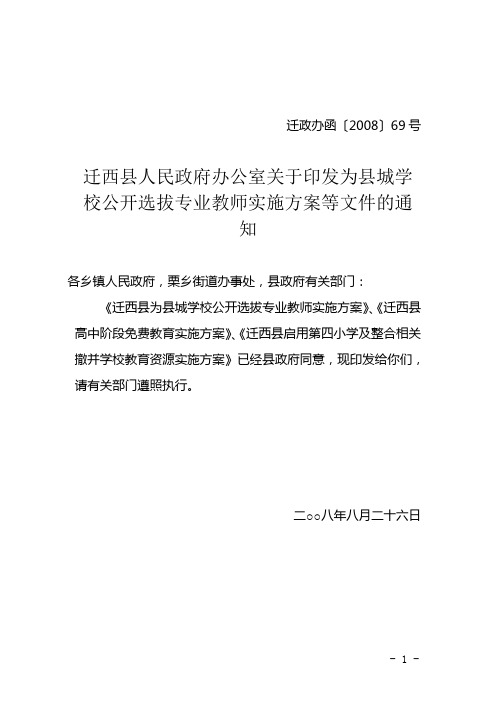 迁政办函〔2008〕69号

迁西县人民政府办公室关于印发为县城学校公开选拔专业教师实施方案等文件的通知

各乡镇人民政府，栗乡街道办事处，县政府有关部门：

《迁西县为县城学校公开选拔专业教师实施方案》、《迁西县高中阶段免费教育实施方案》、《迁西县启用第四小学及整合相关撤并学校教育资源实施方案》已经县政府同意，现印发给你们，请有关部门遵照执行。

二○○八年八月二十六日

- 1 -